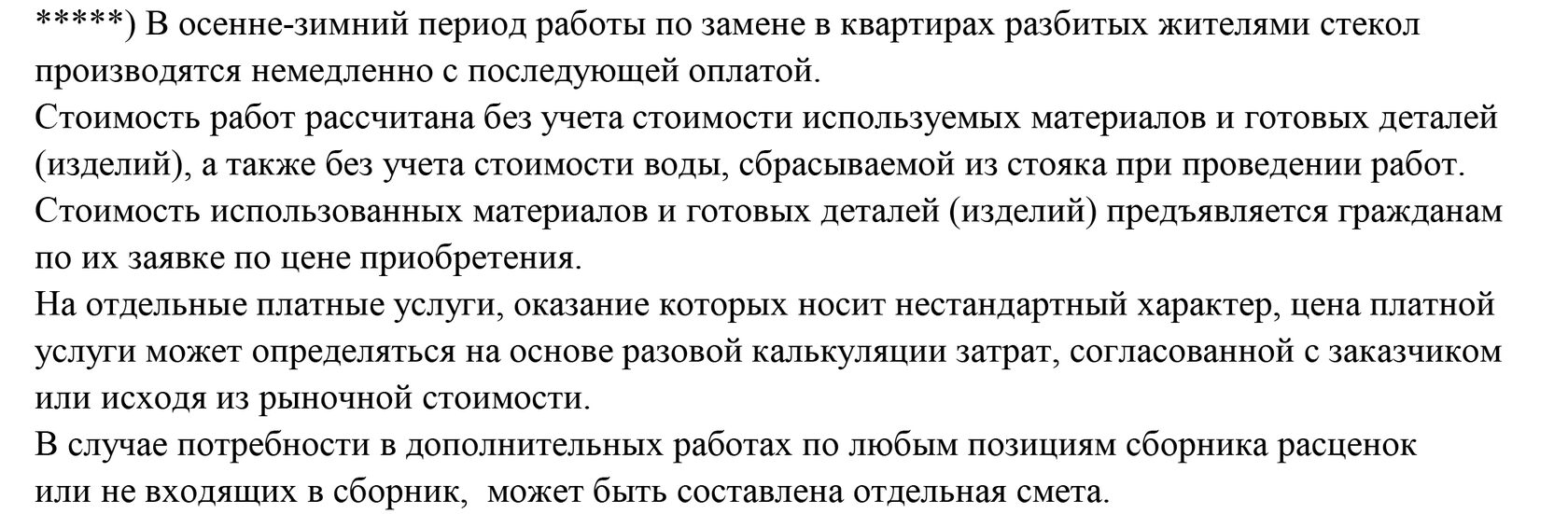 *****) В осенне-зимний период работы по замене в квартирах разбитых жителями стекол производятся немедленно с последующей оплатой.
Стоимость работ рассчитана без учета стоимости используемых материалов и готовых деталей (изделий), а также без учета стоимости воды, сбрасываемой из стояка при проведении работ.
Стоимость использованных материалов и готовых деталей (изделий) предъявляется гражданам по их заявке по цене приобретения.
На отдельные платные услуги, оказание которых носит нестандартный характер, цена платной услуги может определяться на основе разовой калькуляции затрат, согласованной с заказчиком или исходя из рыночной стоимости.
В случае потребности в дополнительных работах по любым позициям сборника расценок или не входящих в сборник, может быть составлена отдельная смета.